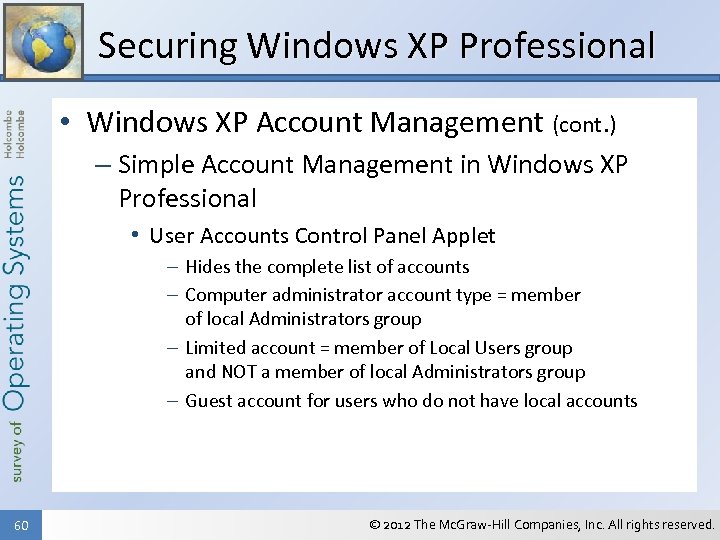 Securing Windows XP Professional

survey of Operating Systems Holcombe Holcombe

• Windows XP Account Management (cont.)

– Simple Account Management in Windows XP Professional

• User Accounts Control Panel Applet

– Hides the complete list of accounts

– Computer administrator account type = member of local Administrators group

– Limited account = member of Local Users group and NOT a member of local Administrators group

– Guest account for users who do not have local accounts

60

© 2012 The McGraw-Hill Companies, Inc. All rights reserved.